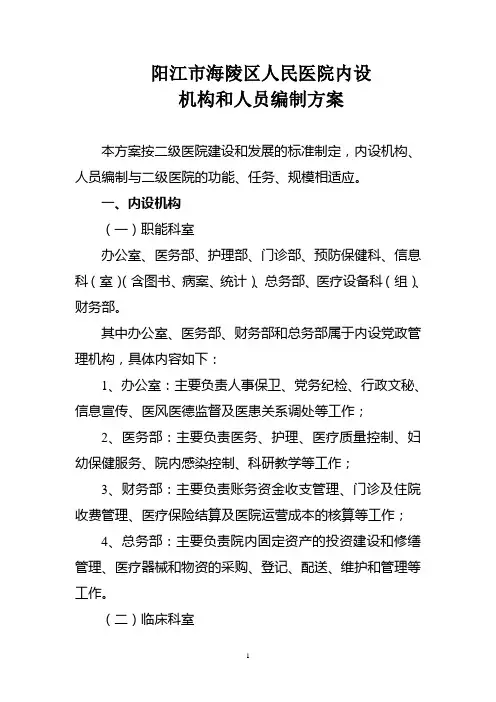 阳江市海陵区人民医院内设
机构和人员编制方案

本方案按二级医院建设和发展的标准制定，内设机构、人员编制与二级医院的功能、任务、规模相适应。

一、内设机构

（一）职能科室

办公室、医务部、护理部、门诊部、预防保健科、信息科（室）（含图书、病案、统计）、总务部、医疗设备科（组）、财务部。

其中办公室、医务部、财务部和总务部属于内设党政管理机构，具体内容如下：

1、办公室：主要负责人事保卫、党务纪检、行政文秘、信息宣传、医风医德监督及医患关系调处等工作；

2、医务部：主要负责医务、护理、医疗质量控制、妇幼保健服务、院内感染控制、科研教学等工作；

3、财务部：主要负责账务资金收支管理、门诊及住院收费管理、医疗保险结算及医院运营成本的核算等工作；

4、总务部：主要负责院内固定资产的投资建设和修缮管理、医疗器械和物资的采购、登记、配送、维护和管理等工作。

（二）临床科室

1